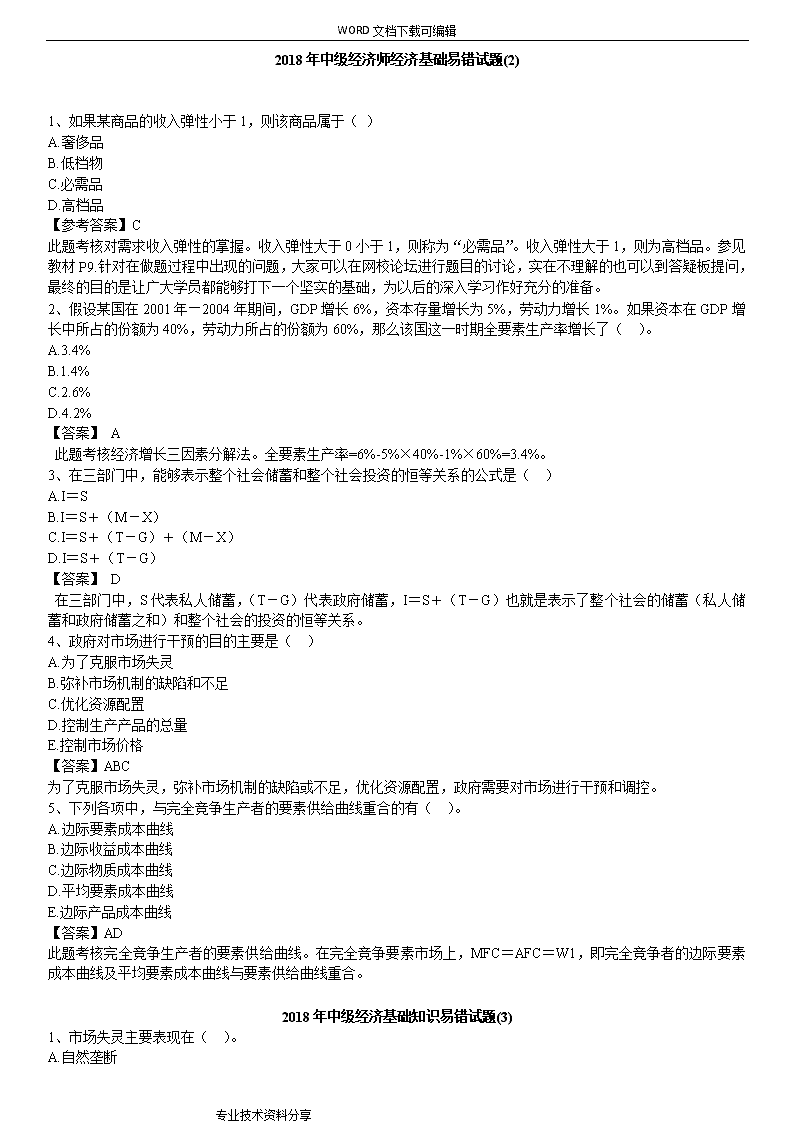 WORD 文档下载可编辑

2018 年中级经济师经济基础易错试题(2)

1、如果某商品的收入弹性小于 1，则该商品属于（ ）
A.奢侈品
B.低档物
C.必需品
D.高档品
【参考答案】C
此题考核对需求收入弹性的掌握。收入弹性大于 0 小于 1，则称为“必需品”。收入弹性大于 1，则为高档品。参见教材 P9.针对在做题过程中出现的问题，大家可以在网校论坛进行题目的讨论，实在不理解的也可以到答疑板提问，最终的目的是让广大学员都能够打下一个坚实的基础，为以后的深入学习作好充分的准备。
2、假设某国在 2001 年－2004 年期间，GDP 增长 6%，资本存量增长为 5%，劳动力增长 1%。如果资本在 GDP 增长中所占的份额为 40%，劳动力所占的份额为 60%，那么该国这一时期全要素生产率增长了（ ）。
A.3.4%
B.1.4%
C.2.6%
D.4.2%
【答案】 A
此题考核经济增长三因素分解法。全要素生产率=6%-5%×40%-1%×60%=3.4%。
3、在三部门中，能够表示整个社会储蓄和整个社会投资的恒等关系的公式是（ ）
A.I＝S
B.I＝S+（M－X）
C.I＝S+（T－G）+（M－X）
D.I＝S+（T－G）
【答案】 D
在三部门中，S 代表私人储蓄，（T－G）代表政府储蓄，I＝S+（T－G）也就是表示了整个社会的储蓄（私人储蓄和政府储蓄之和）和整个社会的投资的恒等关系。
4、政府对市场进行干预的目的主要是（ ）
A.为了克服市场失灵
B.弥补市场机制的缺陷和不足
C.优化资源配置
D.控制生产产品的总量
E.控制市场价格
【答案】ABC
为了克服市场失灵，弥补市场机制的缺陷或不足，优化资源配置，政府需要对市场进行干预和调控。
5、下列各项中，与完全竞争生产者的要素供给曲线重合的有（ ）。
A.边际要素成本曲线
B.边际收益成本曲线
C.边际物质成本曲线
D.平均要素成本曲线
E.边际产品成本曲线
【答案】AD
此题考核完全竞争生产者的要素供给曲线。在完全竞争要素市场上，MFC＝AFC＝W1，即完全竞争者的边际要素成本曲线及平均要素成本曲线与要素供给曲线重合。

2018 年中级经济基础知识易错试题(3)

1、市场失灵主要表现在（ ）。
A.自然垄断

专业技术资料分享